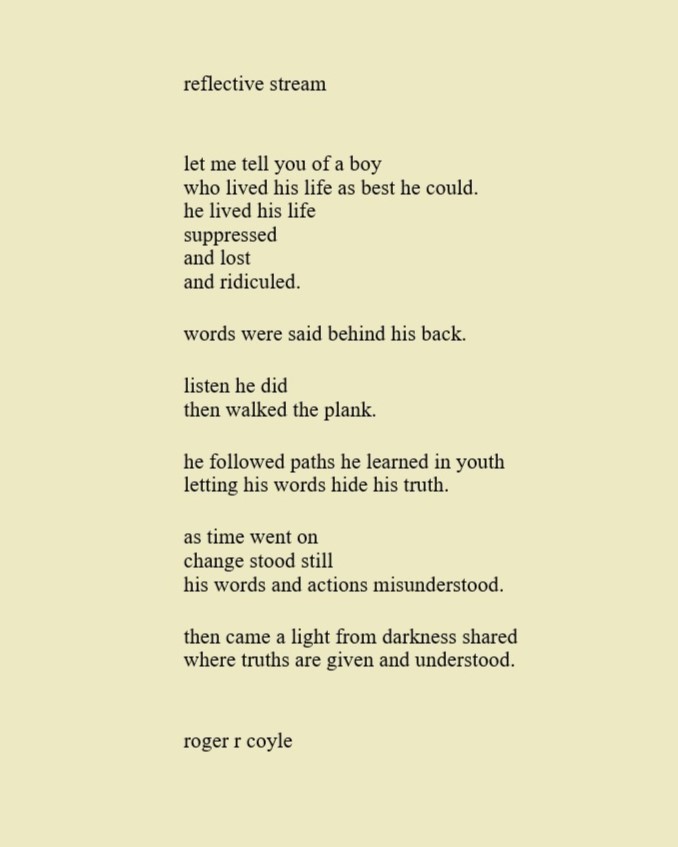 reflective stream

let me tell you of a boy
who lived his life as best he could.
he lived his life
suppressed
and lost
and ridiculed.

words were said behind his back.

listen he did
then walked the plank.

he followed paths he learned in youth
letting his words hide his truth.

as time went on
change stood still
his words and actions misunderstood.

then came a light from darkness shared
where truths are given and understood.

roger r coyle